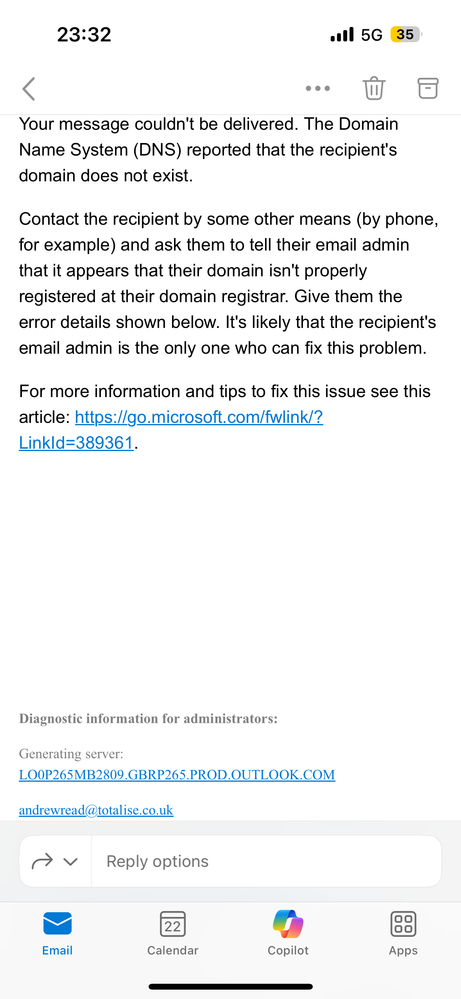 23:32
5G 35

Your message couldn't be delivered. The Domain Name System (DNS) reported that the recipient's domain does not exist.

Contact the recipient by some other means (by phone, for example) and ask them to tell their email admin that it appears that their domain isn't properly registered at their domain registrar. Give them the error details shown below. It's likely that the recipient's email admin is the only one who can fix this problem.

For more information and tips to fix this issue see this article: https://go.microsoft.com/fwlink/?LinkId=389361.

Diagnostic information for administrators:

Generating server:
LO0P265MB2809.GBRP265.PROD.OUTLOOK.COM

andrewread@totalise.co.uk

Reply options

Email
22
Calendar
Copilot
Apps